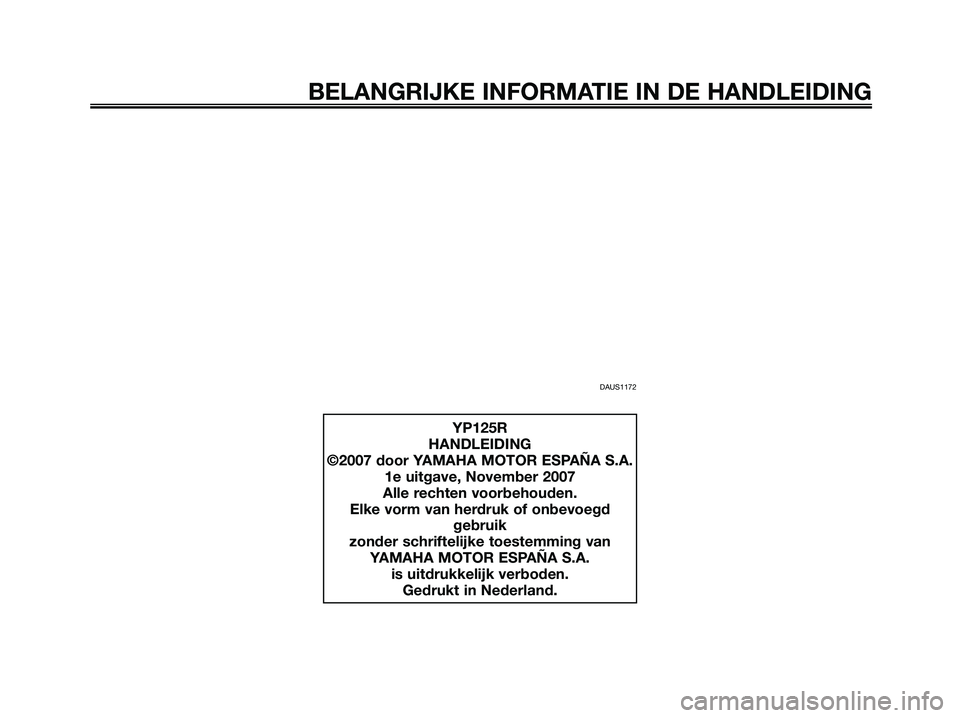 BELANGRIJKE INFORMATIE IN DE HANDLEIDING

DAUS1172

YP125R
HANDLEIDING
©2007 door YAMAHA MOTOR ESPAÑA S.A.
1e uitgave, November 2007
Alle rechten voorbehouden.
Elke vorm van herdruk of onbevoegd gebruik
zonder schriftelijke toestemming van
YAMAHA MOTOR ESPAÑA S.A.
is uitdrukkelijk verboden.
Gedrukt in Nederland.

carmanualsonline.info